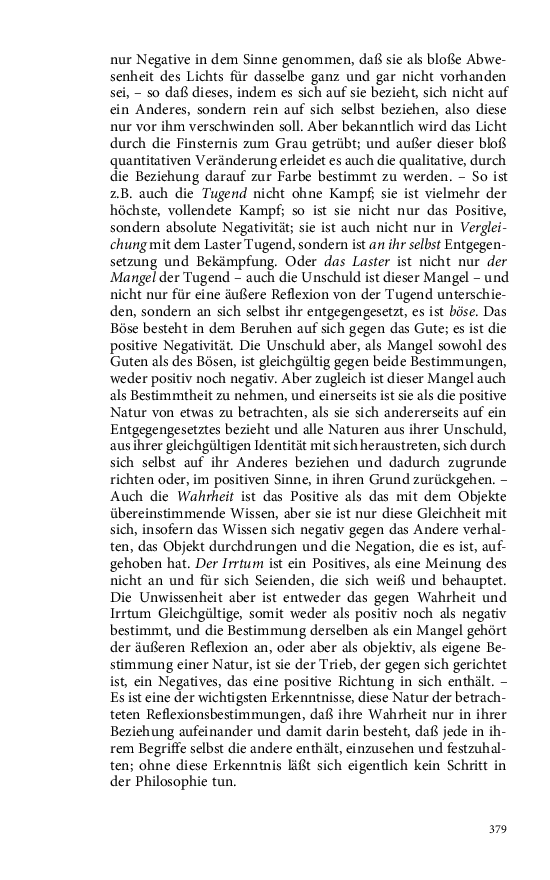 nur Negative in dem Sinne genommen, daß sie als bloße Abwesenheit des Lichts für dasselbe ganz und gar nicht vorhanden sei, – so daß dieses, indem es sich auf sie bezieht, sich nicht auf ein Anderes, sondern rein auf sich selbst beziehen, also diese nur vor ihm verschwinden soll. Aber bekanntlich wird das Licht durch die Finsternis zum Grau getrübt; und außer dieser bloß quantitativen Veränderung erleidet es auch die qualitative, durch die Beziehung darauf zur Farbe bestimmt zu werden. – So ist z.B. auch die Tugend nicht ohne Kampf; sie ist vielmehr der höchste, vollendete Kampf; so ist sie nicht nur das Positive, sondern absolute Negativität; sie ist auch nicht nur in Vergleichung mit dem Laster Tugend, sondern ist an ihr selbst Entgegensetzung und Bekämpfung. Oder das Laster ist nicht nur der Mangel der Tugend – auch die Unschuld ist dieser Mangel – und nicht nur für eine äußere Reflexion von der Tugend unterschieden, sondern an sich selbst ihr entgegengesetzt, es ist böse. Das Böse besteht in dem Beruhen auf sich gegen das Gute; es ist die positive Negativität. Die Unschuld aber, als Mangel sowohl des Guten als des Bösen, ist gleichgültig gegen beide Bestimmungen, weder positiv noch negativ. Aber zugleich ist dieser Mangel auch als Bestimmtheit zu nehmen, und einerseits ist sie als die positive Natur von etwas zu betrachten, als sie sich andererseits auf ein Entgegengesetztes bezieht und alle Naturen aus ihrer Unschuld, aus ihrer gleichgültigen Identität mit sich heraustreten, sich durch sich selbst auf ihr Anderes beziehen und dadurch zugrunde richten oder, im positiven Sinne, in ihren Grund zurückgehen. – Auch die Wahrheit ist das Positive als das mit dem Objekte übereinstimmende Wissen, aber sie ist nur diese Gleichheit mit sich, insofern das Wissen sich negativ gegen das Andere verhalten, das Objekt durchdrungen und die Negation, die es ist, aufgehoben hat. Der Irrtum ist ein Positives, als eine Meinung des nicht an und für sich Seienden, die sich weiß und behauptet. Die Unwissenheit aber ist entweder das gegen Wahrheit und Irrtum Gleichgültige, somit weder als positiv noch als negativ bestimmt, und die Bestimmung derselben als ein Mangel gehört der äußeren Reflexion an, oder aber als objektiv, als eigene Bestimmung einer Natur, ist sie der Trieb, der gegen sich gerichtet ist, ein Negatives, das eine positive Richtung in sich enthält. – Es ist eine der wichtigsten Erkenntnisse, diese Natur der betrachteten Reflexionsbestimmungen, daß ihre Wahrheit nur in ihrer Beziehung aufeinander und damit darin besteht, daß jede in ihrem Begriffe selbst die andere enthält, einzusehen und festzuhalten; ohne diese Erkenntnis läßt sich eigentlich kein Schritt in der Philosophie tun.

379